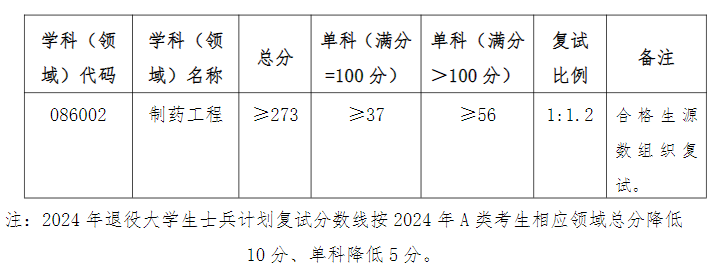 | 学科（领域）代码 | 学科（领域）名称 | 总分 | 单科（满分=100 分） | 单科（满分＞100 分） | 复试比例 | 备注 |
|---|---|---|---|---|---|---|
| 086002 | 制药工程 | ≥273 | ≥37 | ≥56 | 1:1.2 | 合格生源数组织复试。 |

注：2024 年退役大学生士兵计划复试分数线按 2024 年 A 类考生相应领域总分降低 10 分、单科降低 5 分。